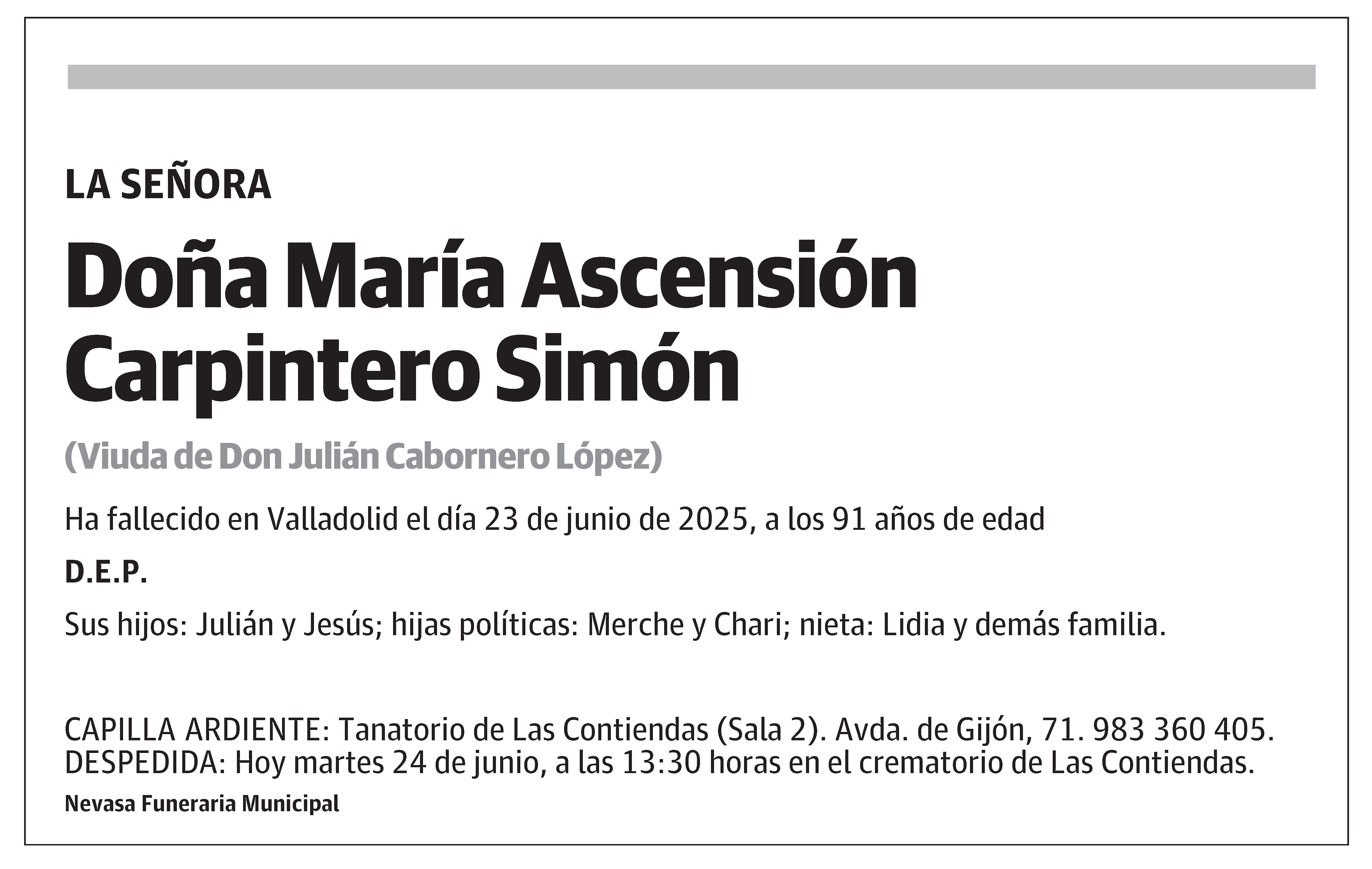 LA SEÑORA

Doña María Ascensión Carpintero Simón

(Viuda de Don Julián Cabornero López)

Ha fallecido en Valladolid el día 23 de junio de 2025, a los 91 años de edad

D.E.P.

Sus hijos: Julián y Jesús; hijas políticas: Merche y Chari; nieta: Lidia y demás familia.

CAPILLA ARDIENTE: Tanatorio de Las Contiendas (Sala 2). Avda. de Gijón, 71. 983 360 405.
DESPEDIDA: Hoy martes 24 de junio, a las 13:30 horas en el crematorio de Las Contiendas.

Nevasa Funeraria Municipal